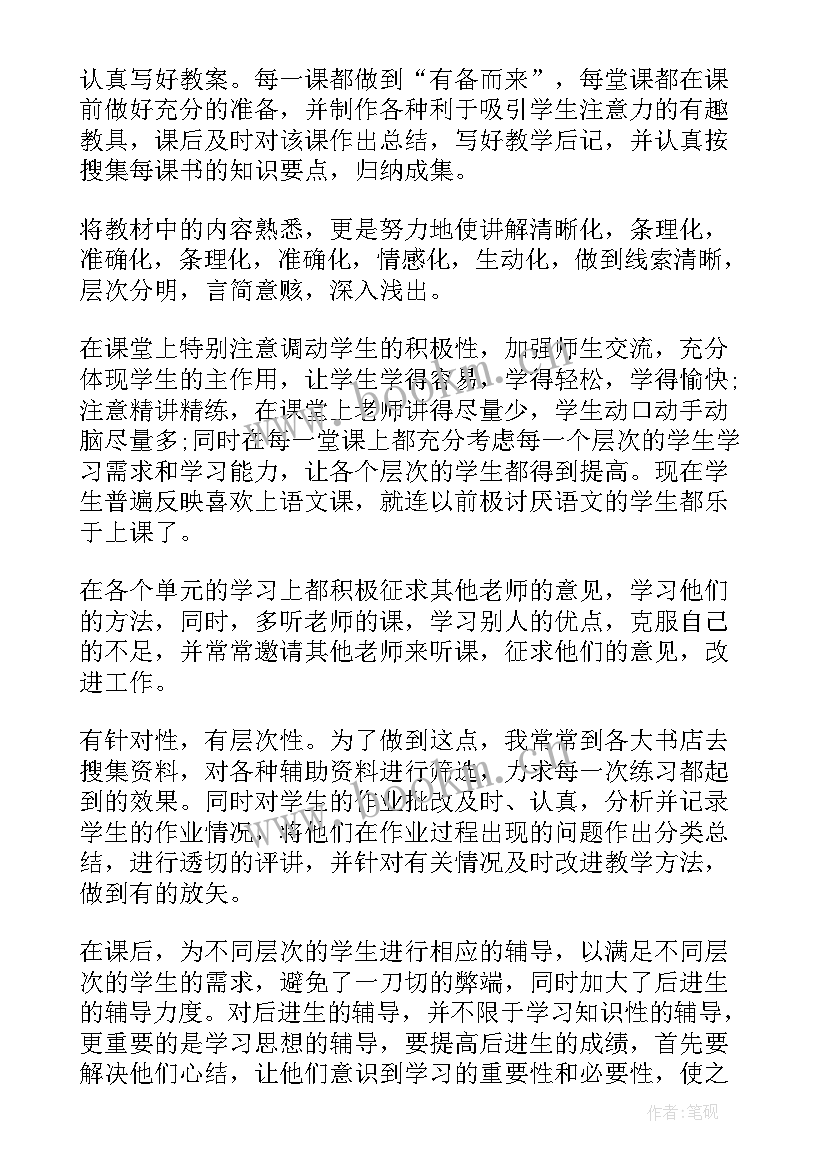 认真写好教案。每一课都做到“有备而来”，每堂课都在课前做好充分的准备，并制作各种利于吸引学生注意力的有趣教具，课后及时对该课作出总结，写好教学后记，并认真按搜集每课书的知识要点，归纳成集。

将教材中的内容熟悉，更是努力地使讲解清晰化，条理化，准确化，条理化，准确化，情感化，生动化，做到线索清晰，层次分明，言简意赅，深入浅出。

在课堂上特别注意调动学生的积极性，加强师生交流，充分体现学生的主作用，让学生学得容易，学得轻松，学得愉快;注意精讲精练，在课堂上老师讲得尽量少，学生动口动手动脑尽量多;同时在每一堂课上都充分考虑每一个层次的学生学习需求和学习能力，让各个层次的学生都得到提高。现在学生普遍反映喜欢上语文课，就连以前极讨厌语文的学生都乐于上课了。

在各个单元的学习上都积极征求其他老师的意见，学习他们的方法，同时，多听老师的课，学习别人的优点，克服自己的不足，并常常邀请其他老师来听课，征求他们的意见，改进工作。

有针对性，有层次性。为了做到这点，我常常到各大书店去搜集资料，对各种辅助资料进行筛选，力求每一次练习都起到的效果。同时对学生的作业批改及时、认真，分析并记录学生的作业情况，将他们在作业过程出现的问题作出分类总结，进行透切的评讲，并针对有关情况及时改进教学方法，做到有的放矢。

在课后，为不同层次的学生进行相应的辅导，以满足不同层次的学生的需求，避免了一刀切的弊端，同时加大了后进生的辅导力度。对后进生的辅导，并不限于学习知识性的辅导，更重要的是学习思想的辅导，要提高后进生的成绩，首先要解决他们心结，让他们意识到学习的重要性和必要性，使之

作者:笔砚